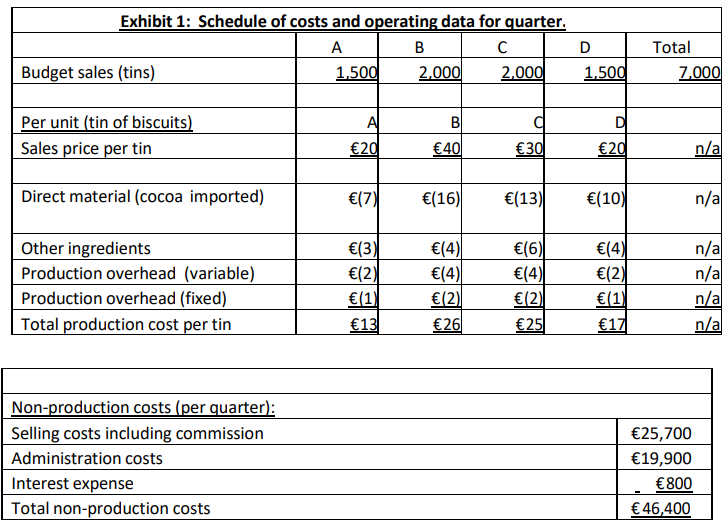 Exhibit 1: Schedule of costs and operating data for quarter.

| | A | B | C | D | Total |
|---|---|---|---|---|---|
| Budget sales (tins) | 1,500 | 2,000 | 2,000 | 1,500 | 7,000 |
| | | | | | |
| Per unit (tin of biscuits) | A | B | C | D | |
| Sales price per tin | €20 | €40 | €30 | €20 | n/a |
| | | | | | |
| Direct material (cocoa imported) | €(7) | €(16) | €(13) | €(10) | n/a |
| | | | | | |
| Other ingredients | €(3) | €(4) | €(6) | €(4) | n/a |
| Production overhead (variable) | €(2) | €(4) | €(4) | €(2) | n/a |
| Production overhead (fixed) | €(1) | €(2) | €(2) | €(1) | n/a |
| Total production cost per tin | €13 | €26 | €25 | €17 | n/a |

| | |
|---|---|
| Non-production costs (per quarter): | |
| Selling costs including commission | €25,700 |
| Administration costs | €19,900 |
| Interest expense | €800 |
| Total non-production costs | €46,400 |